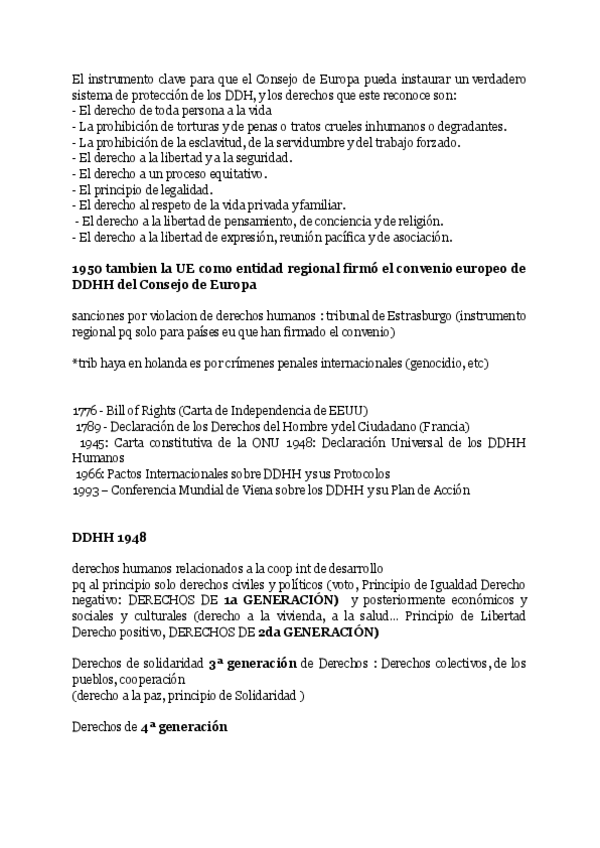 El instrumento clave para que el Consejo de Europa pueda instaurar un verdadero sistema de protección de los DDH, y los derechos que este reconoce son:
- El derecho de toda persona a la vida
- La prohibición de torturas y de penas o tratos crueles inhumanos o degradantes.
- La prohibición de la esclavitud, de la servidumbre y del trabajo forzado.
- El derecho a la libertad y a la seguridad.
- El derecho a un proceso equitativo.
- El principio de legalidad.
- El derecho al respeto de la vida privada y familiar.
- El derecho a la libertad de pensamiento, de conciencia y de religión.
- El derecho a la libertad de expresión, reunión pacífica y de asociación.

1950 tambien la UE como entidad regional firmó el convenio europeo de DDHH del Consejo de Europa

sanciones por violacion de derechos humanos : tribunal de Estrasburgo (instrumento regional pq solo para países eu que han firmado el convenio)

*trib haya en holanda es por crímenes penales internacionales (genocidio, etc)

1776 - Bill of Rights (Carta de Independencia de EEUU)
1789 - Declaración de los Derechos del Hombre y del Ciudadano (Francia)
1945: Carta constitutiva de la ONU 1948: Declaración Universal de los DDHH Humanos
1966: Pactos Internacionales sobre DDHH y sus Protocolos
1993 – Conferencia Mundial de Viena sobre los DDHH y su Plan de Acción

DDHH 1948

derechos humanos relacionados a la coop int de desarrollo
pq al principio solo derechos civiles y políticos (voto, Principio de Igualdad Derecho negativo: DERECHOS DE 1a GENERACIÓN) y posteriormente económicos y sociales y culturales (derecho a la vivienda, a la salud... Principio de Libertad Derecho positivo, DERECHOS DE 2da GENERACIÓN)

Derechos de solidaridad 3ª generación de Derechos : Derechos colectivos, de los pueblos, cooperación
(derecho a la paz, principio de Solidaridad )

Derechos de 4ª generación